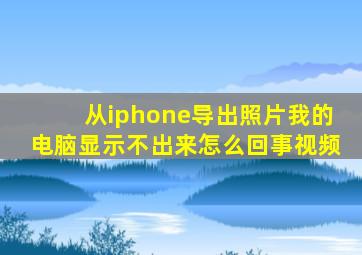 从iphone导出照片我的电脑显示不出来怎么回事视频